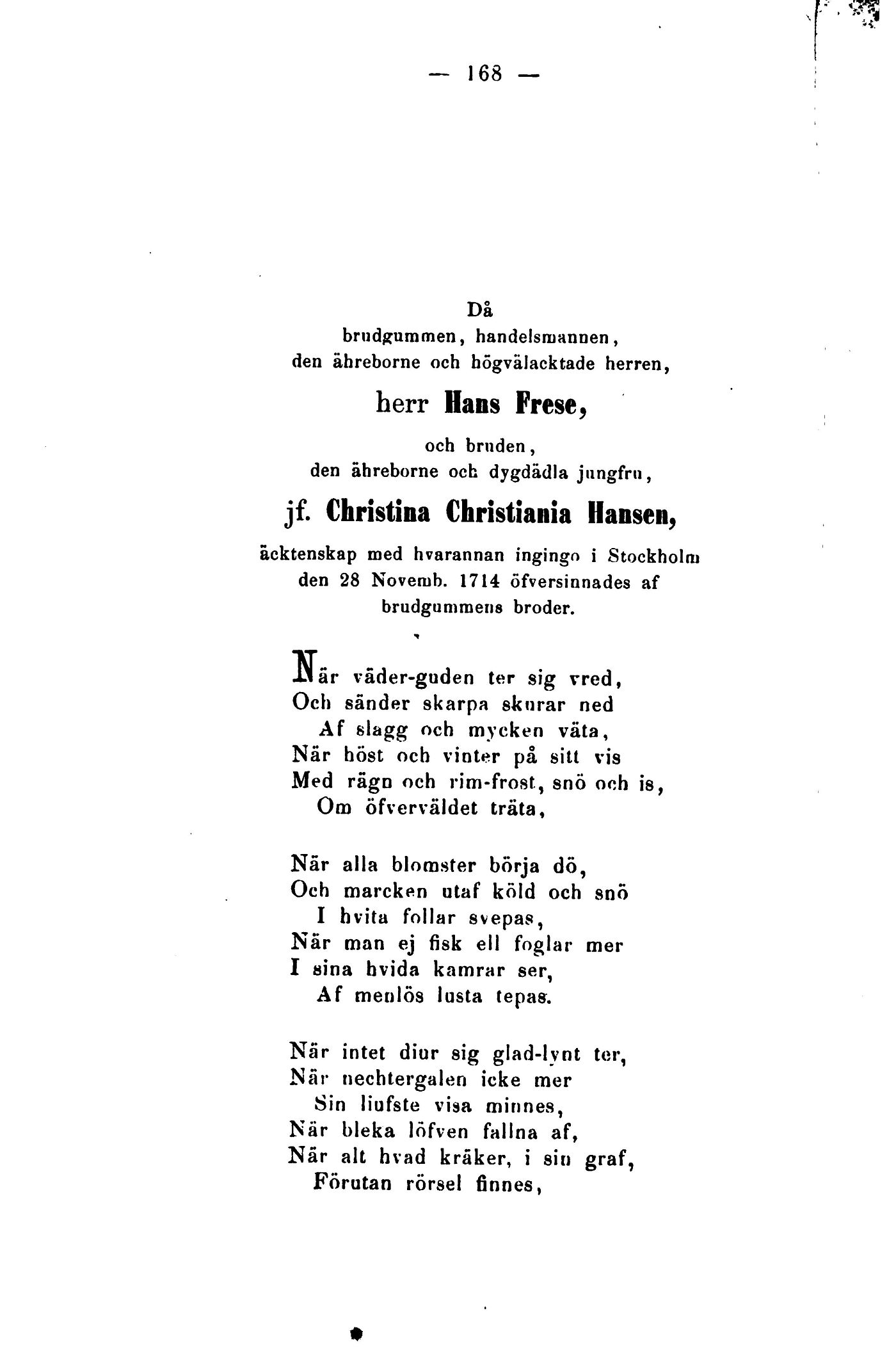 — 168 —

Då
brudgummen, handelsmannen,
den ähreborne och högvälacktade herren,
herr Hans Frese,
och bruden,
den ähreborne och dygdädla jungfru,
jf. Christina Christiania Hansen,
äcktenskap med hvarannan ingingo i Stockholm
den 28 Novemb. 1714 öfversinnades af
brudgummens broder.

När väder-guden ter sig vred,
Och sänder skarpa skurar ned
Af slagg och mycken väta,
När höst och vinter på sitt vis
Med rägn och rim-frost, snö och is,
Om öfverväldet träta,

När alla blomster börja dö,
Och marcken utaf köld och snö
I hvita follar svepas,
När man ej fisk ell foglar mer
I sina hvida kamrar ser,
Af menlös lusta tepas.

När intet diur sig glad-lynt ter,
När nechtergalen icke mer
Sin liufste visa minnes,
När bleka löfven fallna af,
När alt hvad kräker, i sin graf,
Förutan rörsel finnes,